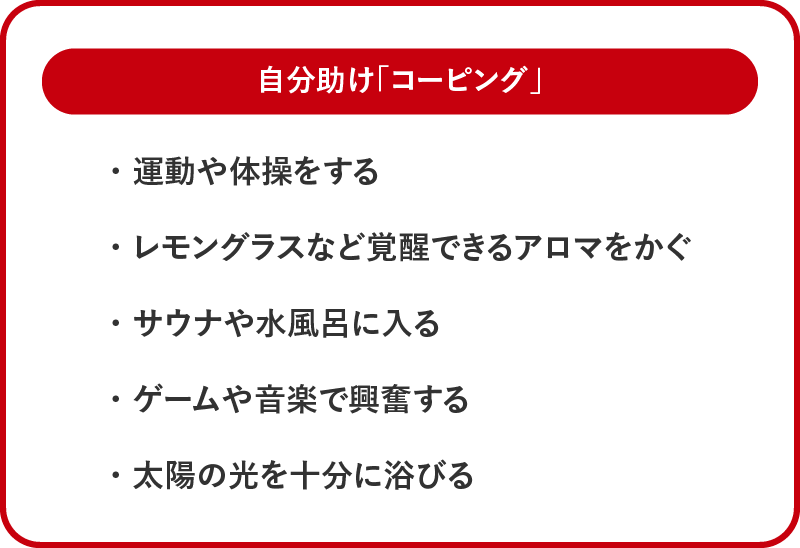 自分助け「コーピング」

・運動や体操をする

・レモングラスなど覚醒できるアロマをかぐ

・サウナや水風呂に入る

・ゲームや音楽で興奮する

・太陽の光を十分に浴びる